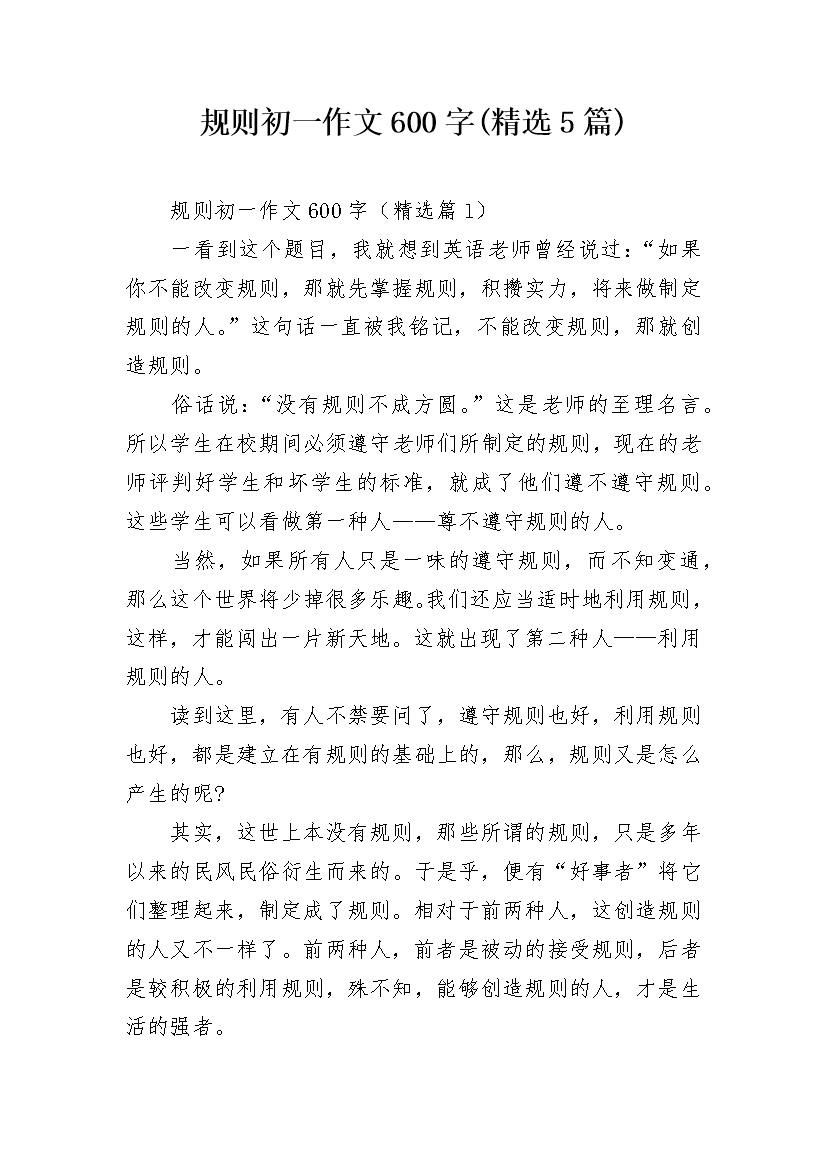 规则初一作文600字(精选5篇)

规则初一作文600字（精选篇1）

一看到这个题目，我就想到英语老师曾经说过：“如果你不能改变规则，那就先掌握规则，积攒实力，将来做制定规则的人。”这句话一直被我铭记，不能改变规则，那就创造规则。

俗话说：“没有规则不成方圆。”这是老师的至理名言。所以学生在校期间必须遵守老师们所制定的规则，现在的老师评判好学生和坏学生的标准，就成了他们遵不遵守规则。这些学生可以看做第一种人——尊不遵守规则的人。

当然，如果所有人只是一味的遵守规则，而不知变通，那么这个世界将少掉很多乐趣。我们还应当适时地利用规则，这样，才能闯出一片新天地。这就出现了第二种人——利用规则的人。

读到这里，有人不禁要问了，遵守规则也好，利用规则也好，都是建立在有规则的基础上的，那么，规则又是怎么产生的呢?

其实，这世上本没有规则，那些所谓的规则，只是多年以来的民风民俗衍生而来的。于是乎，便有“好事者”将它们整理起来，制定成了规则。相对于前两种人，这创造规则的人又不一样了。前两种人，前者是被动的接受规则，后者是较积极的利用规则，殊不知，能够创造规则的人，才是生活的强者。